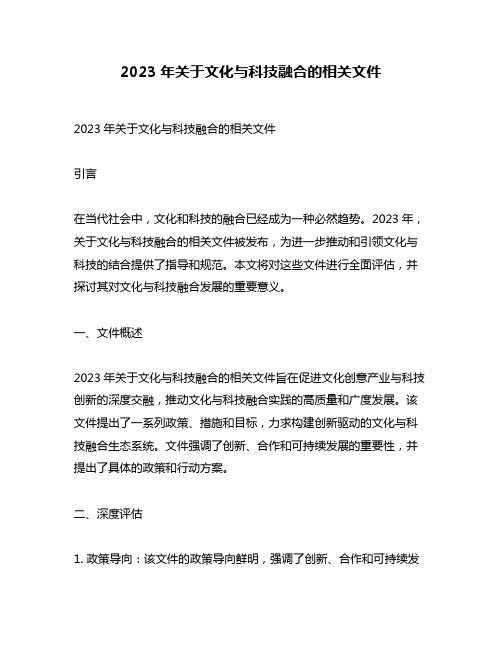 2023 年关于文化与科技融合的相关文件

2023 年关于文化与科技融合的相关文件

引言

在当代社会中，文化和科技的融合已经成为一种必然趋势。2023 年，关于文化与科技融合的相关文件被发布，为进一步推动和引领文化与科技的结合提供了指导和规范。本文将对这些文件进行全面评估，并探讨其对文化与科技融合发展的重要意义。

一、文件概述

2023 年关于文化与科技融合的相关文件旨在促进文化创意产业与科技创新的深度交融，推动文化与科技融合实践的高质量和广度发展。该文件提出了一系列政策、措施和目标，力求构建创新驱动的文化与科技融合生态系统。文件强调了创新、合作和可持续发展的重要性，并提出了具体的政策和行动方案。

二、深度评估

1. 政策导向：该文件的政策导向鲜明，强调了创新、合作和可持续发